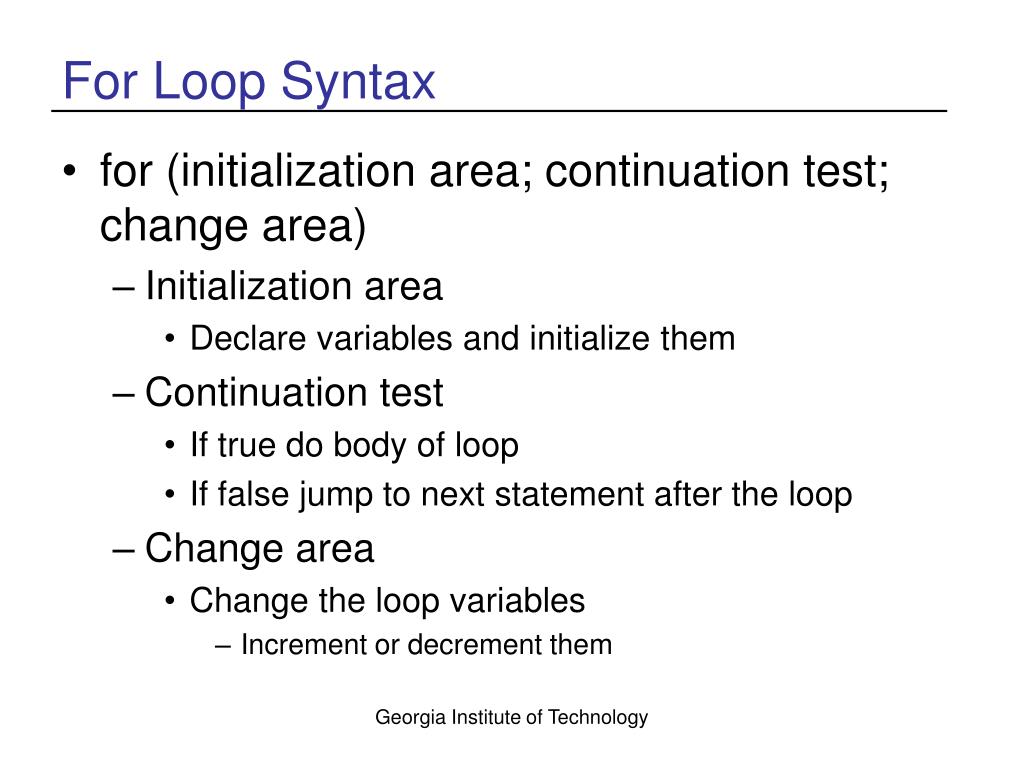 For Loop Syntax

• for (initialization area; continuation test; change area)
– Initialization area
• Declare variables and initialize them
– Continuation test
• If true do body of loop
• If false jump to next statement after the loop
– Change area
• Change the loop variables
– Increment or decrement them

Georgia Institute of Technology